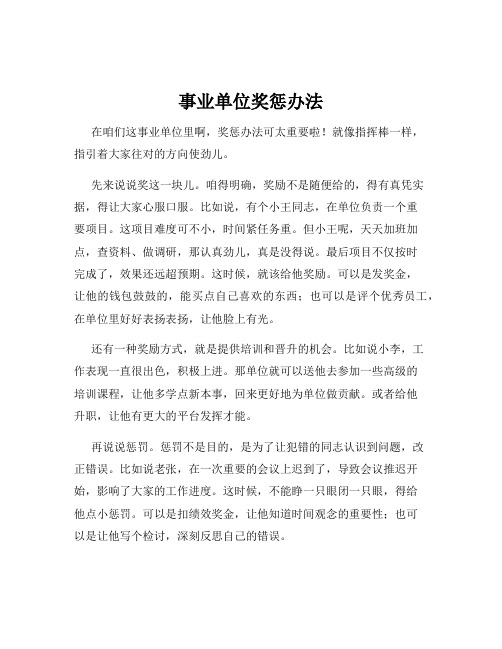 事业单位奖惩办法

在咱们这事业单位里啊，奖惩办法可太重要啦！就像指挥棒一样，指引着大家往对的方向使劲儿。

先来说说奖这一块儿。咱得明确，奖励不是随便给的，得有真凭实据，得让大家心服口服。比如说，有个小王同志，在单位负责一个重要项目。这项目难度可不小，时间紧任务重。但小王呢，天天加班加点，查资料、做调研，那认真劲儿，真是没得说。最后项目不仅按时完成了，效果还远超预期。这时候，就该给他奖励。可以是发奖金，让他的钱包鼓鼓的，能买点自己喜欢的东西；也可以是评个优秀员工，在单位里好好表扬表扬，让他脸上有光。

还有一种奖励方式，就是提供培训和晋升的机会。比如说小李，工作表现一直很出色，积极上进。那单位就可以送他去参加一些高级的培训课程，让他多学点新本事，回来更好地为单位做贡献。或者给他升职，让他有更大的平台发挥才能。

再说说惩罚。惩罚不是目的，是为了让犯错的同志认识到问题，改正错误。比如说老张，在一次重要的会议上迟到了，导致会议推迟开始，影响了大家的工作进度。这时候，不能睁一只眼闭一只眼，得给他点小惩罚。可以是扣绩效奖金，让他知道时间观念的重要性；也可以是让他写个检讨，深刻反思自己的错误。